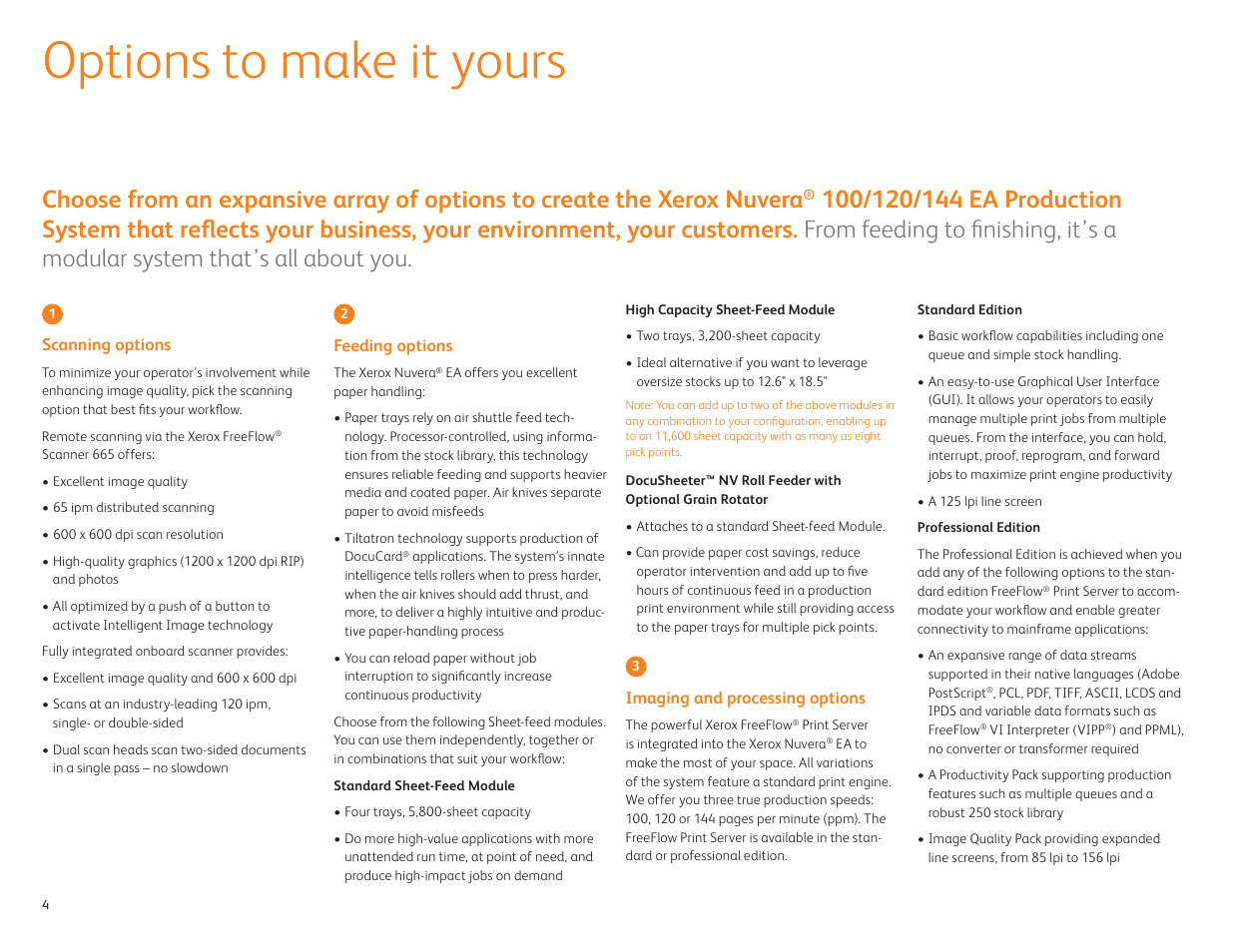 Options to make it yours

Choose from an expansive array of options to create the Xerox Nuvera® 100/120/144 EA Production System that reflects your business, your environment, your customers. From feeding to finishing, it's a modular system that's all about you.

1

Scanning options

To minimize your operator's involvement while enhancing image quality, pick the scanning option that best fits your workflow.

Remote scanning via the Xerox FreeFlow® Scanner 665 offers:

• Excellent image quality

• 65 ipm distributed scanning

• 600 x 600 dpi scan resolution

• High-quality graphics (1200 x 1200 dpi RIP) and photos

• All optimized by a push of a button to activate Intelligent Image technology

Fully integrated onboard scanner provides:

• Excellent image quality and 600 x 600 dpi

• Scans at an industry-leading 120 ipm, single- or double-sided

• Dual scan heads scan two-sided documents in a single pass – no slowdown

2

Feeding options

The Xerox Nuvera® EA offers you excellent paper handling:

• Paper trays rely on air shuttle feed technology. Processor-controlled, using information from the stock library, this technology ensures reliable feeding and supports heavier media and coated paper. Air knives separate paper to avoid misfeeds

• Tiltatron technology supports production of DocuCard® applications. The system's innate intelligence tells rollers when to press harder, when the air knives should add thrust, and more, to deliver a highly intuitive and productive paper-handling process

• You can reload paper without job interruption to significantly increase continuous productivity

Choose from the following Sheet-feed modules. You can use them independently, together or in combinations that suit your workflow:

Standard Sheet-Feed Module

• Four trays, 5,800-sheet capacity

• Do more high-value applications with more unattended run time, at point of need, and produce high-impact jobs on demand

High Capacity Sheet-Feed Module

• Two trays, 3,200-sheet capacity

• Ideal alternative if you want to leverage oversize stocks up to 12.6" x 18.5"

Note: You can add up to two of the above modules in any combination to your configuration, enabling up to an 11,600 sheet capacity with as many as eight pick points.

DocuSheeter™ NV Roll Feeder with Optional Grain Rotator

• Attaches to a standard Sheet-feed Module.

• Can provide paper cost savings, reduce operator intervention and add up to five hours of continuous feed in a production print environment while still providing access to the paper trays for multiple pick points.

3

Imaging and processing options

The powerful Xerox FreeFlow® Print Server is integrated into the Xerox Nuvera® EA to make the most of your space. All variations of the system feature a standard print engine. We offer you three true production speeds: 100, 120 or 144 pages per minute (ppm). The FreeFlow Print Server is available in the standard or professional edition.

Standard Edition

• Basic workflow capabilities including one queue and simple stock handling.

• An easy-to-use Graphical User Interface (GUI). It allows your operators to easily manage multiple print jobs from multiple queues. From the interface, you can hold, interrupt, proof, reprogram, and forward jobs to maximize print engine productivity

• A 125 lpi line screen

Professional Edition

The Professional Edition is achieved when you add any of the following options to the standard edition FreeFlow® Print Server to accommodate your workflow and enable greater connectivity to mainframe applications:

• An expansive range of data streams supported in their native languages (Adobe PostScript®, PCL, PDF, TIFF, ASCII, LCDS and IPDS and variable data formats such as FreeFlow® VI Interpreter (VIPP®) and PPML), no converter or transformer required

• A Productivity Pack supporting production features such as multiple queues and a robust 250 stock library

• Image Quality Pack providing expanded line screens, from 85 lpi to 156 lpi

4